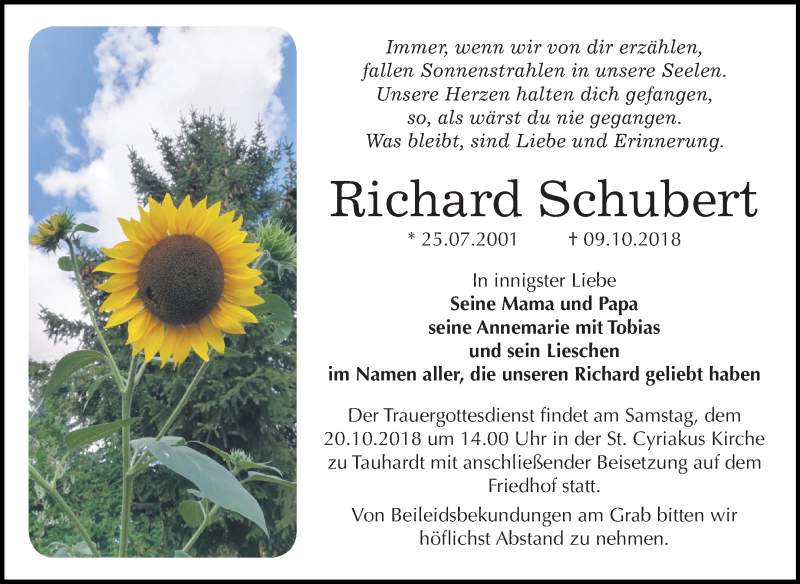 Immer, wenn wir von dir erzählen,
fallen Sonnenstrahlen in unsere Seelen.
Unsere Herzen halten dich gefangen,
so, als wärst du nie gegangen.
Was bleibt, sind Liebe und Erinnerung.

Richard Schubert

* 25.07.2001 † 09.10.2018

In innigster Liebe
Seine Mama und Papa
seine Annemarie mit Tobias
und sein Lieschen
im Namen aller, die unseren Richard geliebt haben

Der Trauergottesdienst findet am Samstag, dem 20.10.2018 um 14.00 Uhr in der St. Cyriakus Kirche zu Tauhardt mit anschließender Beisetzung auf dem Friedhof statt.

Von Beileidsbekundungen am Grab bitten wir höflichst Abstand zu nehmen.